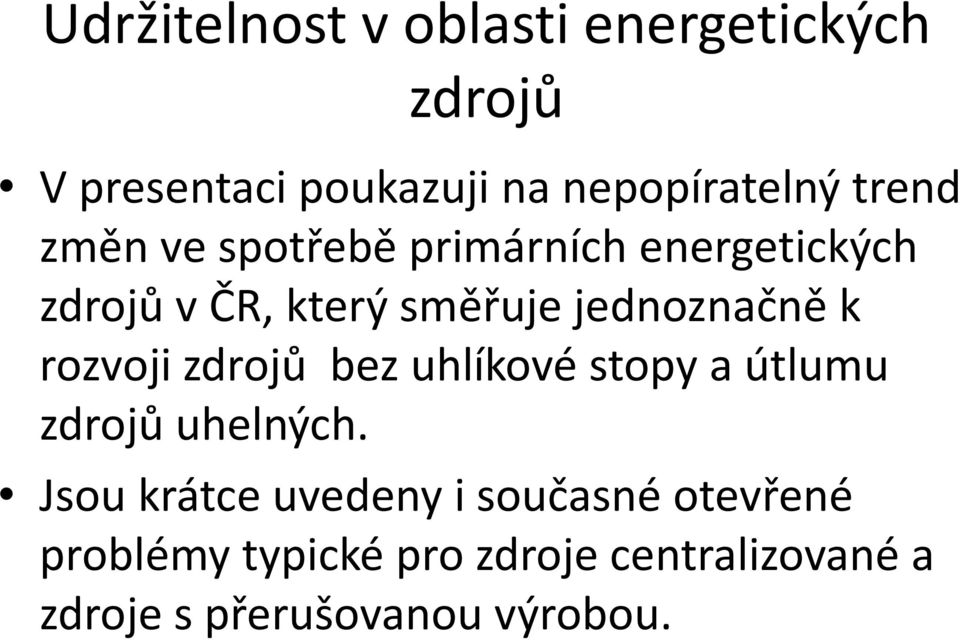 Udržitelnost v oblasti energetických zdrojů

• V presentaci poukazuji na nepopíratelný trend změn ve spotřebě primárních energetických zdrojů v ČR, který směřuje jednoznačně k rozvoji zdrojů bez uhlíkové stopy a útlumu zdrojů uhelných.

• Jsou krátce uvedeny i současné otevřené problémy typické pro zdroje centralizované a zdroje s přerušovanou výrobou.